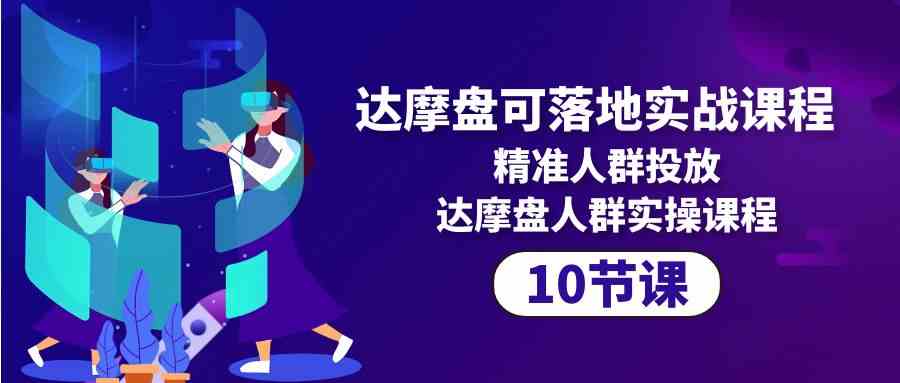 达摩盘可落地实战课程
精准人群投放
达摩盘人群实操课程
10节课